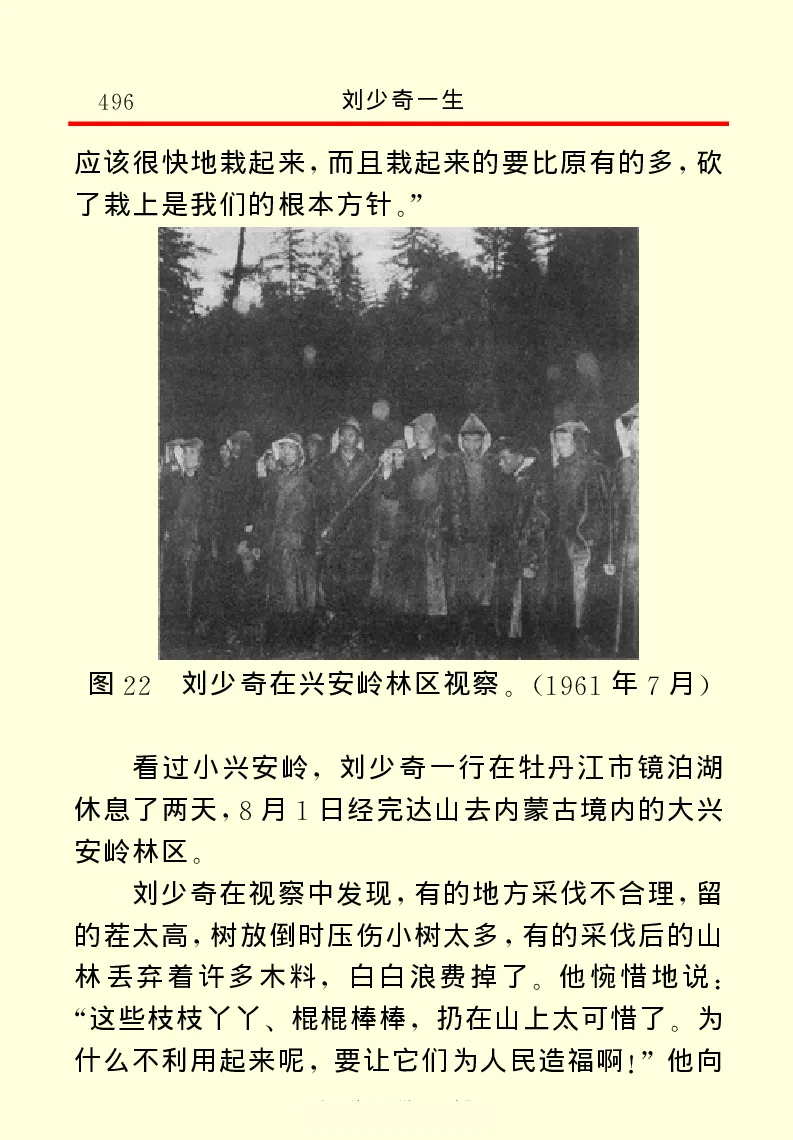 496　刘少奇一生

应该很快地栽起来，而且栽起来的要比原有的多，砍了栽上是我们的根本方针。”

图 22　刘少奇在兴安岭林区视察。（1961 年 7 月）

看过小兴安岭，刘少奇一行在牡丹江市镜泊湖休息了两天，8 月 1 日经完达山去内蒙古境内的大兴安岭林区。

刘少奇在视察中发现，有的地方采伐不合理，留的茬太高，树放倒时压伤小树太多，有的采伐后的山林丢弃着许多木料，白白浪费掉了。他惋惜地说：“这些枝枝丫丫、棍棍棒棒，扔在山上太可惜了。为什么不利用起来呢，要让它们为人民造福啊！”他向